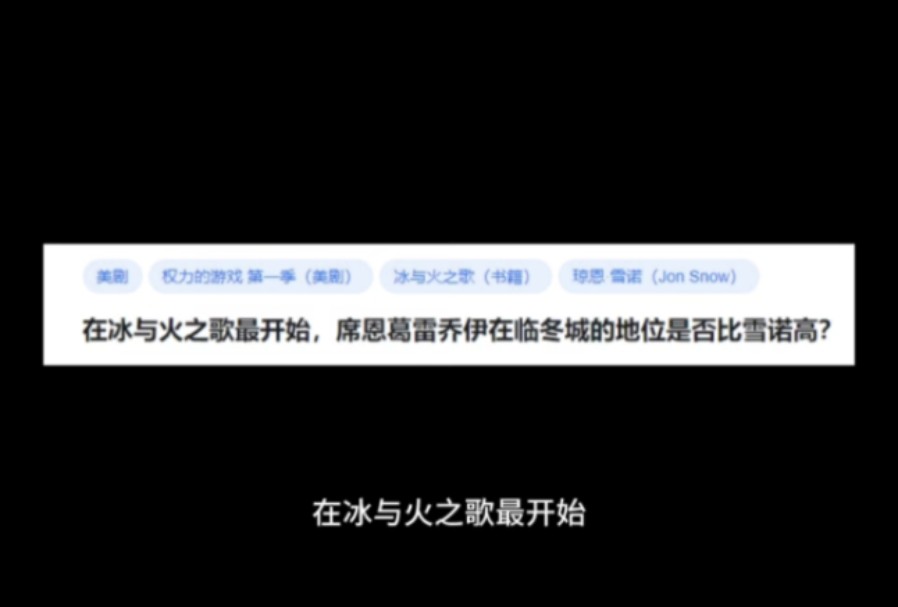 美剧 权力的游戏 第一季（美剧） 冰与火之歌（书籍） 琼恩 雪诺（Jon Snow）

在冰与火之歌最开始，席恩葛雷乔伊在临冬城的地位是否比雪诺高？

在冰与火之歌最开始